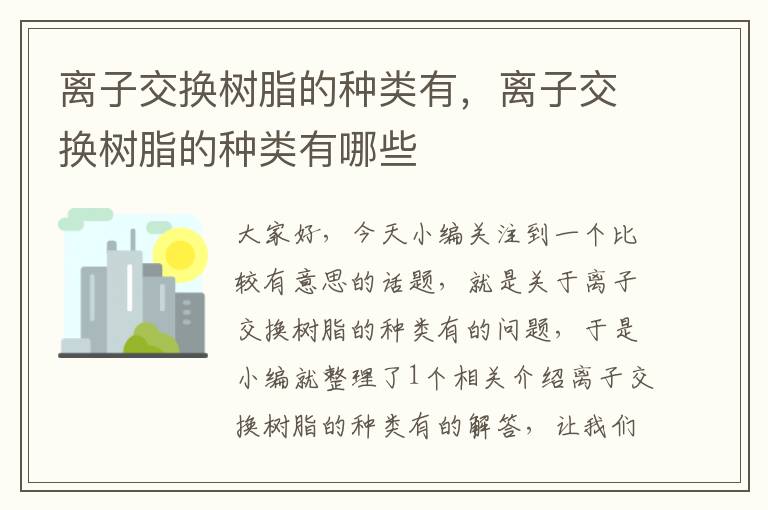 离子交换树脂的种类有，离子交换树脂的种类有哪些

大家好，今天小编关注到一个比较有意思的话题，就是关于离子交换树脂的种类有的问题，于是小编就整理了1个相关介绍离子交换树脂的种类有的解答，让我们